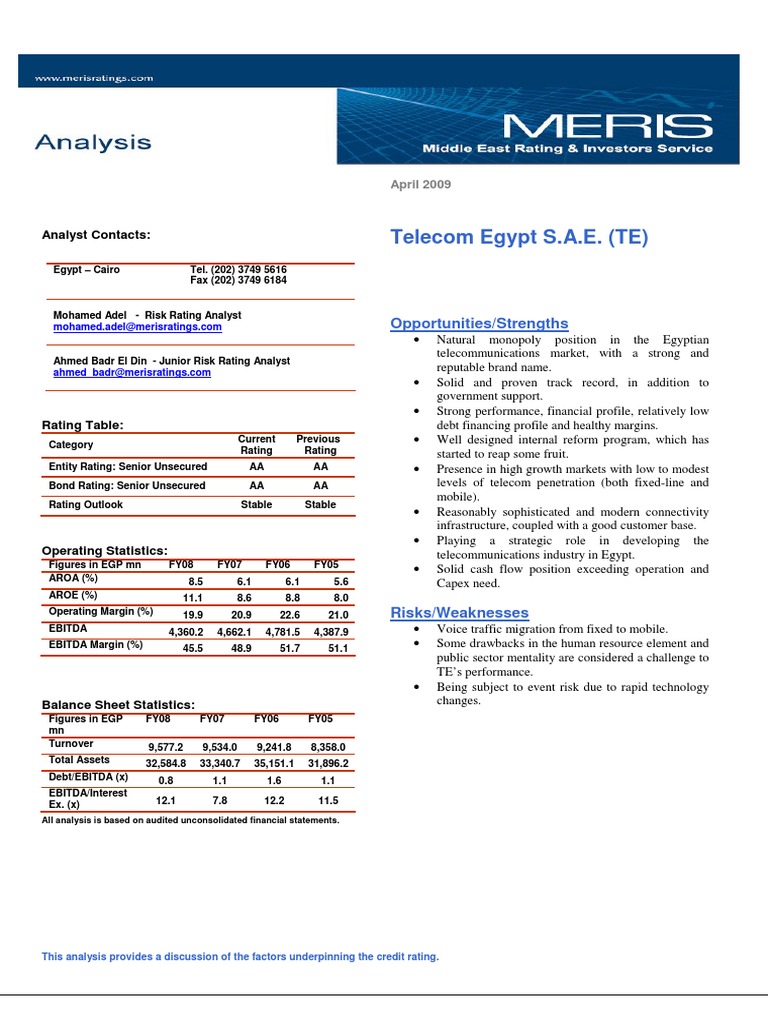 www.merisratings.com

Analysis

MERIS
Middle East Rating & Investors Service

April 2009

Analyst Contacts:

Egypt – Cairo Tel. (202) 3749 5616
Fax (202) 3749 6184

Mohamed Adel - Risk Rating Analyst
mohamed.adel@merisratings.com

Ahmed Badr El Din - Junior Risk Rating Analyst
ahmed_badr@merisratings.com

Rating Table:

| Category | Current Rating | Previous Rating |
|---|---|---|
| Entity Rating: Senior Unsecured | AA | AA |
| Bond Rating: Senior Unsecured | AA | AA |
| Rating Outlook | Stable | Stable |

Operating Statistics:

| Figures in EGP mn | FY08 | FY07 | FY06 | FY05 |
|---|---|---|---|---|
| AROA (%) | 8.5 | 6.1 | 6.1 | 5.6 |
| AROE (%) | 11.1 | 8.6 | 8.8 | 8.0 |
| Operating Margin (%) | 19.9 | 20.9 | 22.6 | 21.0 |
| EBITDA | 4,360.2 | 4,662.1 | 4,781.5 | 4,387.9 |
| EBITDA Margin (%) | 45.5 | 48.9 | 51.7 | 51.1 |

Balance Sheet Statistics:

| Figures in EGP mn | FY08 | FY07 | FY06 | FY05 |
|---|---|---|---|---|
| Turnover | 9,577.2 | 9,534.0 | 9,241.8 | 8,358.0 |
| Total Assets | 32,584.8 | 33,340.7 | 35,151.1 | 31,896.2 |
| Debt/EBITDA (x) | 0.8 | 1.1 | 1.6 | 1.1 |
| EBITDA/Interest Ex. (x) | 12.1 | 7.8 | 12.2 | 11.5 |

All analysis is based on audited unconsolidated financial statements.

Telecom Egypt S.A.E. (TE)

Opportunities/Strengths
• Natural monopoly position in the Egyptian telecommunications market, with a strong and reputable brand name.
• Solid and proven track record, in addition to government support.
• Strong performance, financial profile, relatively low debt financing profile and healthy margins.
• Well designed internal reform program, which has started to reap some fruit.
• Presence in high growth markets with low to modest levels of telecom penetration (both fixed-line and mobile).
• Reasonably sophisticated and modern connectivity infrastructure, coupled with a good customer base.
• Playing a strategic role in developing the telecommunications industry in Egypt.
• Solid cash flow position exceeding operation and Capex need.

Risks/Weaknesses
• Voice traffic migration from fixed to mobile.
• Some drawbacks in the human resource element and public sector mentality are considered a challenge to TE's performance.
• Being subject to event risk due to rapid technology changes.

This analysis provides a discussion of the factors underpinning the credit rating.